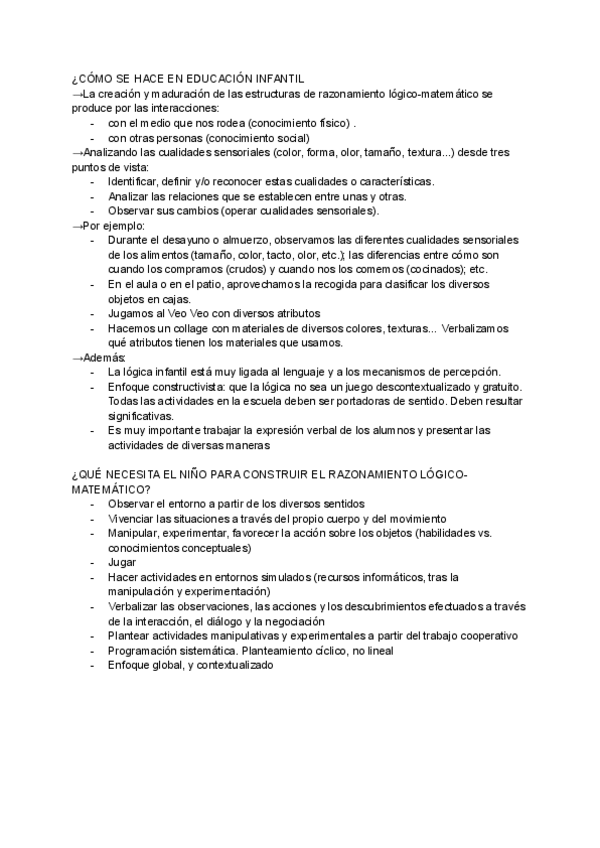 ¿CÓMO SE HACE EN EDUCACIÓN INFANTIL
→La creación y maduración de las estructuras de razonamiento lógico-matemático se produce por las interacciones:
- con el medio que nos rodea (conocimiento físico) .
- con otras personas (conocimiento social)
→Analizando las cualidades sensoriales (color, forma, olor, tamaño, textura...) desde tres puntos de vista:
- Identificar, definir y/o reconocer estas cualidades o características.
- Analizar las relaciones que se establecen entre unas y otras.
- Observar sus cambios (operar cualidades sensoriales).
→Por ejemplo:
- Durante el desayuno o almuerzo, observamos las diferentes cualidades sensoriales de los alimentos (tamaño, color, tacto, olor, etc.); las diferencias entre cómo son cuando los compramos (crudos) y cuando nos los comemos (cocinados); etc.
- En el aula o en el patio, aprovechamos la recogida para clasificar los diversos objetos en cajas.
- Jugamos al Veo Veo con diversos atributos
- Hacemos un collage con materiales de diversos colores, texturas... Verbalizamos qué atributos tienen los materiales que usamos.
→Además:
- La lógica infantil está muy ligada al lenguaje y a los mecanismos de percepción.
- Enfoque constructivista: que la lógica no sea un juego descontextualizado y gratuito. Todas las actividades en la escuela deben ser portadoras de sentido. Deben resultar significativas.
- Es muy importante trabajar la expresión verbal de los alumnos y presentar las actividades de diversas maneras

¿QUÉ NECESITA EL NIÑO PARA CONSTRUIR EL RAZONAMIENTO LÓGICO-MATEMÁTICO?
- Observar el entorno a partir de los diversos sentidos
- Vivenciar las situaciones a través del propio cuerpo y del movimiento
- Manipular, experimentar, favorecer la acción sobre los objetos (habilidades vs. conocimientos conceptuales)
- Jugar
- Hacer actividades en entornos simulados (recursos informáticos, tras la manipulación y experimentación)
- Verbalizar las observaciones, las acciones y los descubrimientos efectuados a través de la interacción, el diálogo y la negociación
- Plantear actividades manipulativas y experimentales a partir del trabajo cooperativo
- Programación sistemática. Planteamiento cíclico, no lineal
- Enfoque global, y contextualizado